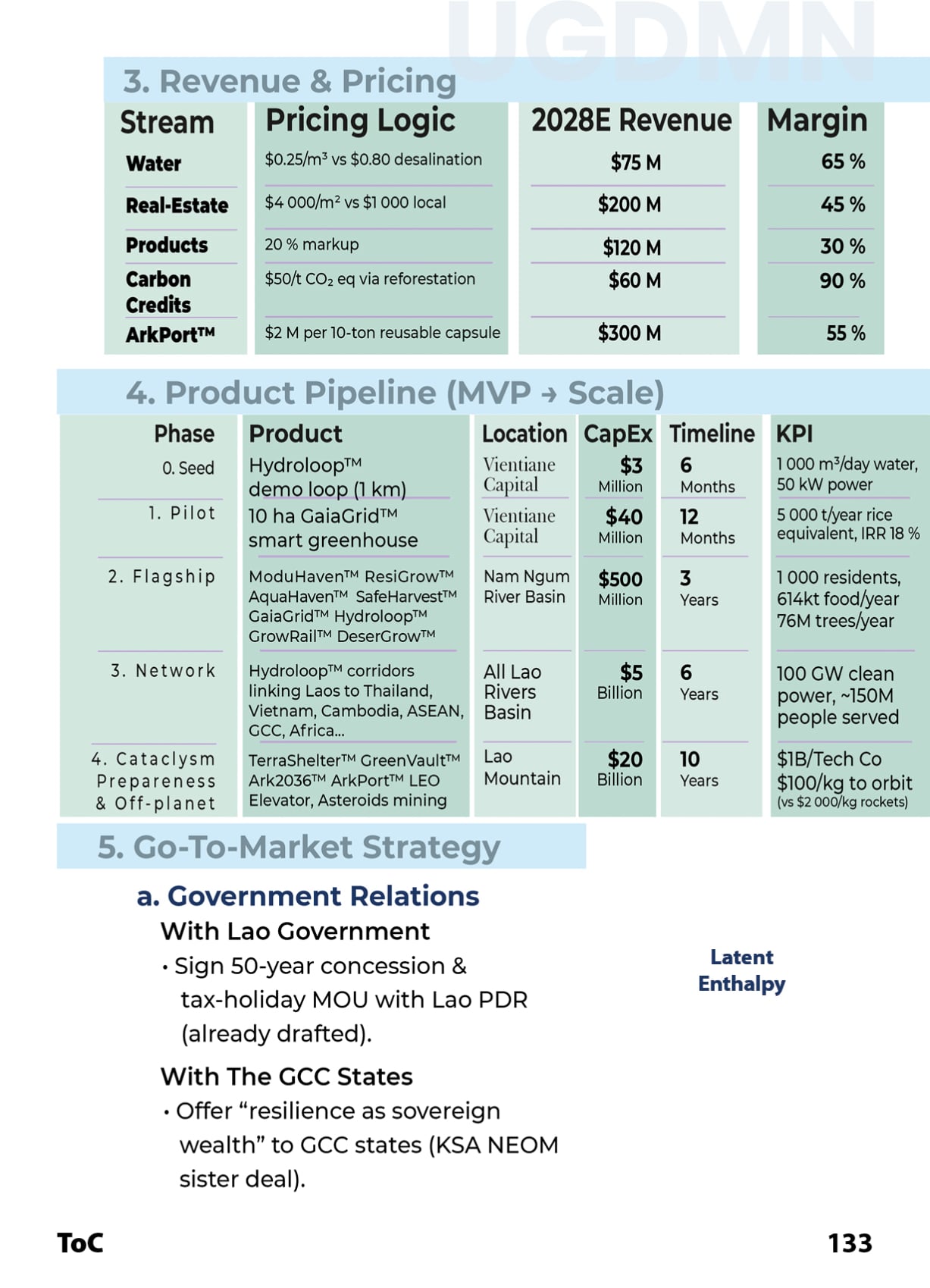 UGDMN

3. Revenue & Pricing

| Stream | Pricing Logic | 2028E Revenue | Margin |
|---|---|---|---|
| Water | \$0.25/m³ vs \$0.80 desalination | \$75 M | 65 % |
| Real-Estate | \$4 000/m² vs \$1 000 local | \$200 M | 45 % |
| Products | 20 % markup | \$120 M | 30 % |
| Carbon Credits | \$50/t $CO_2$ eq via reforestation | \$60 M | 90 % |
| ArkPort™ | \$2 M per 10-ton reusable capsule | \$300 M | 55 % |

4. Product Pipeline (MVP → Scale)

| Phase | Product | Location | CapEx | Timeline | KPI |
|---|---|---|---|---|---|
| 0. Seed | Hydroloop™ demo loop (1 km) | Vientiane Capital | \$3 Million | 6 Months | 1 000 m³/day water, 50 kW power |
| 1. Pilot | 10 ha GaiaGrid™ smart greenhouse | Vientiane Capital | \$40 Million | 12 Months | 5 000 t/year rice equivalent, IRR 18 % |
| 2. Flagship | ModuHaven™ ResiGrow™ AquaHaven™ SafeHarvest™ GaiaGrid™ Hydroloop™ GrowRail™ DeserGrow™ | Nam Ngum River Basin | \$500 Million | 3 Years | 1 000 residents, 614kt food/year 76M trees/year |
| 3. Network | Hydroloop™ corridors linking Laos to Thailand, Vietnam, Cambodia, ASEAN, GCC, Africa... | All Lao Rivers Basin | \$5 Billion | 6 Years | 100 GW clean power, ~150M people served |
| 4. Cataclysm Prepareness & Off-planet | TerraShelter™ GreenVault™ Ark2036™ ArkPort™ LEO Elevator, Asteroids mining | Lao Mountain | \$20 Billion | 10 Years | \$1B/Tech Co \$100/kg to orbit (vs \$2 000/kg rockets) |

5. Go-To-Market Strategy

a. Government Relations

With Lao Government

• Sign 50-year concession & tax-holiday MOU with Lao PDR (already drafted).

With The GCC States

• Offer “resilience as sovereign wealth” to GCC states (KSA NEOM sister deal).

Latent Enthalpy

ToC

133